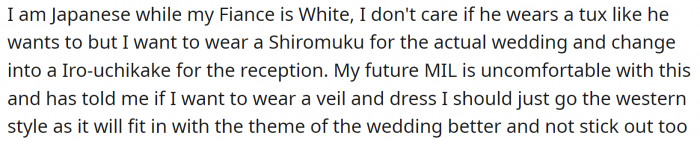 I am Japanese while my Fiance is White, I don't care if he wears a tux like he wants to but I want to wear a Shiromuku for the actual wedding and change into a Iro-uchikake for the reception. My future MIL is uncomfortable with this and has told me if I want to wear a veil and dress I should just go the western style as it will fit in with the theme of the wedding better and not stick out too